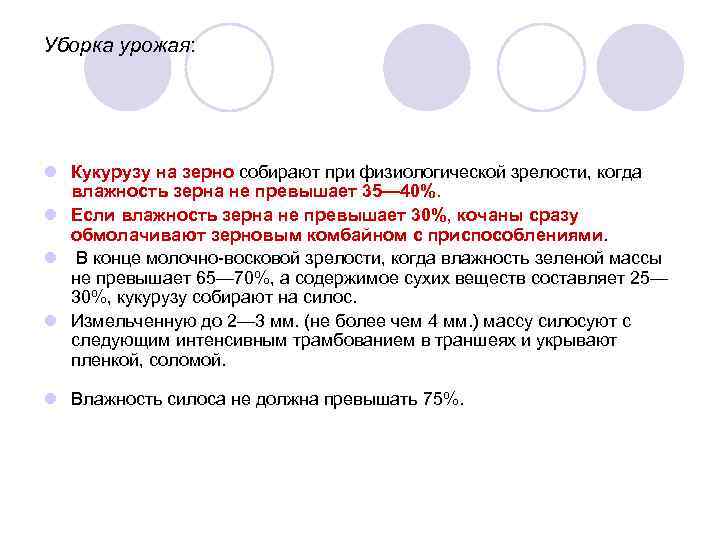 Уборка урожая:

Кукурузу на зерно собирают при физиологической зрелости, когда влажность зерна не превышает 35—40%.

Если влажность зерна не превышает 30%, кочаны сразу обмолачивают зерновым комбайном с приспособлениями.

В конце молочно-восковой зрелости, когда влажность зеленой массы не превышает 65—70%, а содержимое сухих веществ составляет 25—30%, кукурузу собирают на силос.

Измельченную до 2—3 мм. (не более чем 4 мм.) массу силосуют с следующим интенсивным трамбованием в траншеях и укрывают пленкой, соломой.

Влажность силоса не должна превышать 75%.